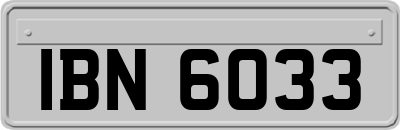 IBN 6033